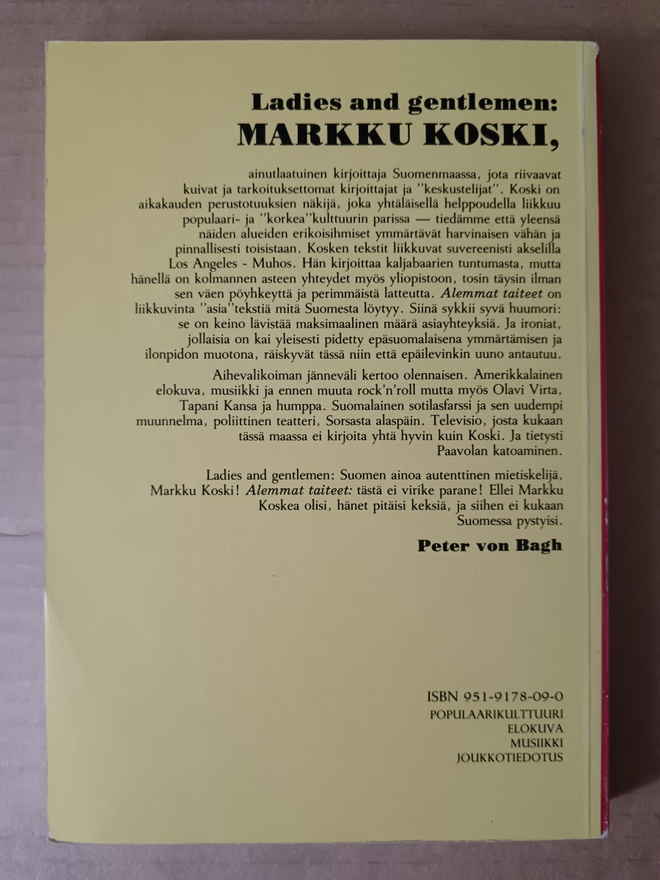 Ladies and gentlemen:
MARKKU KOSKI,

ainutlaatuinen kirjoittaja Suomenmaassa, jota riivaavat kuivat ja tarkoituksettomat kirjoittajat ja "keskustelijat". Koski on aikakauden perustotuuksien näkijä, joka yhtäläisellä helppoudella liikkuu populaari- ja "korkea"kulttuurin parissa — tiedämme että yleensä näiden alueiden erikoisihmiset ymmärtävät harvinaisen vähän ja pinnallisesti toisistaan. Kosken tekstit liikkuvat suvereenisti akselilla Los Angeles - Muhos. Hän kirjoittaa kaljabaarien tuntumasta, mutta hänellä on kolmannen asteen yhteydet myös yliopistoon, tosin täysin ilman sen väen pöyhkeyttä ja perimmäistä latteutta. Alemmat taiteet on liikkuvinta "asia"tekstiä mitä Suomesta löytyy. Siinä sykkii syvä huumori: se on keino lävistää maksimaalinen määrä asiayhteyksiä. Ja ironiat, jollaisia on kai yleisesti pidetty epäsuomalaisena ymmärtämisen ja ilonpidon muotona, räiskyvät tässä niin että epäilevinkin uuno antautuu.

Aihevalikoiman jänneväli kertoo olennaisen. Amerikkalainen elokuva, musiikki ja ennen muuta rock'n'roll mutta myös Olavi Virta, Tapani Kansa ja humppa. Suomalainen sotilasfarssi ja sen uudempi muunnelma, poliittinen teatteri, Sorsasta alaspäin. Televisio, josta kukaan tässä maassa ei kirjoita yhtä hyvin kuin Koski. Ja tietysti Paavolan katoaminen.

Ladies and gentlemen: Suomen ainoa autenttinen mietiskelijä, Markku Koski! Alemmat taiteet: tästä ei virike parane! Ellei Markku Koskea olisi, hänet pitäisi keksiä, ja siihen ei kukaan Suomessa pystyisi.

Peter von Bagh

ISBN 951-9178-09-0
POPULAARIKULTTUURI
ELOKUVA
MUSIIKKI
JOUKKOTIEDOTUS